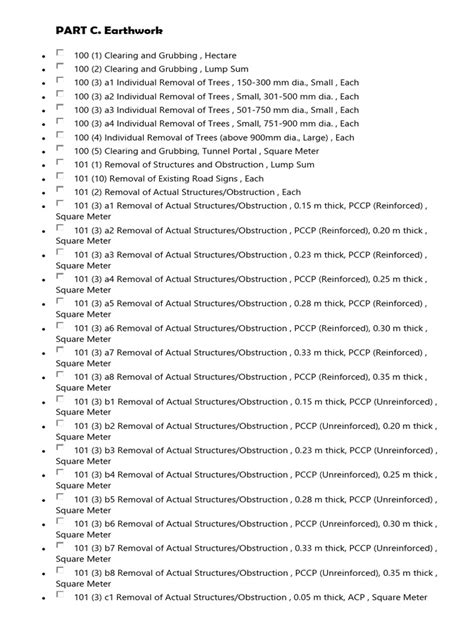 PART C. Earthwork

- 100 (1) Clearing and Grubbing , Hectare
- 100 (2) Clearing and Grubbing , Lump Sum
- 100 (3) a1 Individual Removal of Trees , 150-300 mm dia., Small , Each
- 100 (3) a2 Individual Removal of Trees , Small, 301-500 mm dia. , Each
- 100 (3) a3 Individual Removal of Trees , 501-750 mm dia., Small , Each
- 100 (3) a4 Individual Removal of Trees , Small, 751-900 mm dia. , Each
- 100 (4) Individual Removal of Trees (above 900mm dia., Large) , Each
- 100 (5) Clearing and Grubbing, Tunnel Portal , Square Meter
- 101 (1) Removal of Structures and Obstruction , Lump Sum
- 101 (10) Removal of Existing Road Signs , Each
- 101 (2) Removal of Actual Structures/Obstruction , Each
- 101 (3) a1 Removal of Actual Structures/Obstruction , 0.15 m thick, PCCP (Reinforced) , Square Meter
- 101 (3) a2 Removal of Actual Structures/Obstruction , PCCP (Reinforced), 0.20 m thick , Square Meter
- 101 (3) a3 Removal of Actual Structures/Obstruction , 0.23 m thick, PCCP (Reinforced) , Square Meter
- 101 (3) a4 Removal of Actual Structures/Obstruction , PCCP (Reinforced), 0.25 m thick , Square Meter
- 101 (3) a5 Removal of Actual Structures/Obstruction , 0.28 m thick, PCCP (Reinforced) , Square Meter
- 101 (3) a6 Removal of Actual Structures/Obstruction , PCCP (Reinforced), 0.30 m thick , Square Meter
- 101 (3) a7 Removal of Actual Structures/Obstruction , 0.33 m thick, PCCP (Reinforced) , Square Meter
- 101 (3) a8 Removal of Actual Structures/Obstruction , PCCP (Reinforced), 0.35 m thick , Square Meter
- 101 (3) b1 Removal of Actual Structures/Obstruction , 0.15 m thick, PCCP (Unreinforced) , Square Meter
- 101 (3) b2 Removal of Actual Structures/Obstruction , PCCP (Unreinforced), 0.20 m thick , Square Meter
- 101 (3) b3 Removal of Actual Structures/Obstruction , 0.23 m thick, PCCP (Unreinforced) , Square Meter
- 101 (3) b4 Removal of Actual Structures/Obstruction , PCCP (Unreinforced), 0.25 m thick , Square Meter
- 101 (3) b5 Removal of Actual Structures/Obstruction , 0.28 m thick, PCCP (Unreinforced) , Square Meter
- 101 (3) b6 Removal of Actual Structures/Obstruction , PCCP (Unreinforced), 0.30 m thick , Square Meter
- 101 (3) b7 Removal of Actual Structures/Obstruction , 0.33 m thick, PCCP (Unreinforced) , Square Meter
- 101 (3) b8 Removal of Actual Structures/Obstruction , PCCP (Unreinforced), 0.35 m thick , Square Meter
- 101 (3) c1 Removal of Actual Structures/Obstruction , 0.05 m thick, ACP , Square Meter